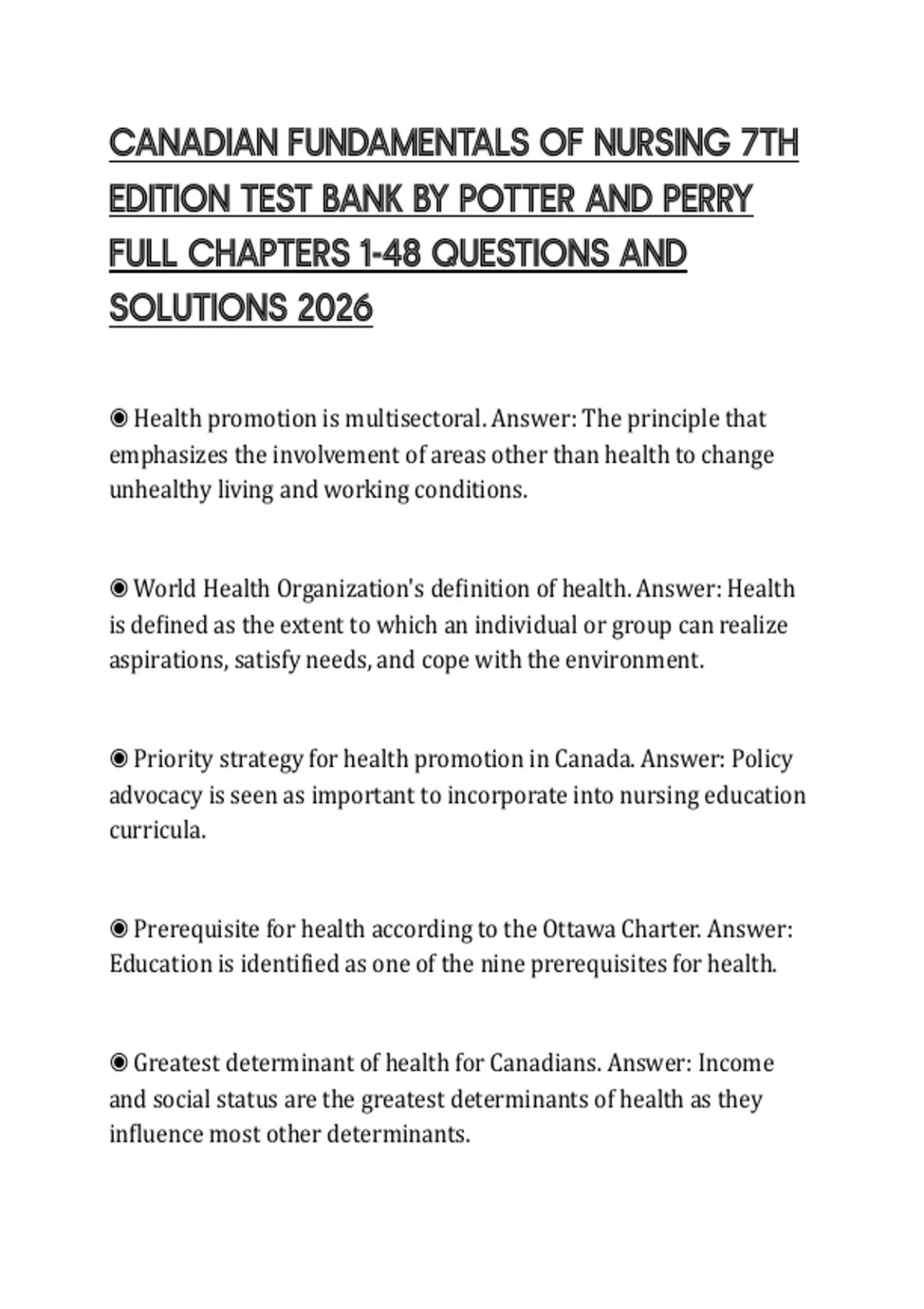 CANADIAN FUNDAMENTALS OF NURSING 7TH EDITION TEST BANK BY POTTER AND PERRY FULL CHAPTERS 1-48 QUESTIONS AND SOLUTIONS 2026

◉ Health promotion is multisectoral. Answer: The principle that emphasizes the involvement of areas other than health to change unhealthy living and working conditions.

◉ World Health Organization's definition of health. Answer: Health is defined as the extent to which an individual or group can realize aspirations, satisfy needs, and cope with the environment.

◉ Priority strategy for health promotion in Canada. Answer: Policy advocacy is seen as important to incorporate into nursing education curricula.

◉ Prerequisite for health according to the Ottawa Charter. Answer: Education is identified as one of the nine prerequisites for health.

◉ Greatest determinant of health for Canadians. Answer: Income and social status are the greatest determinants of health as they influence most other determinants.